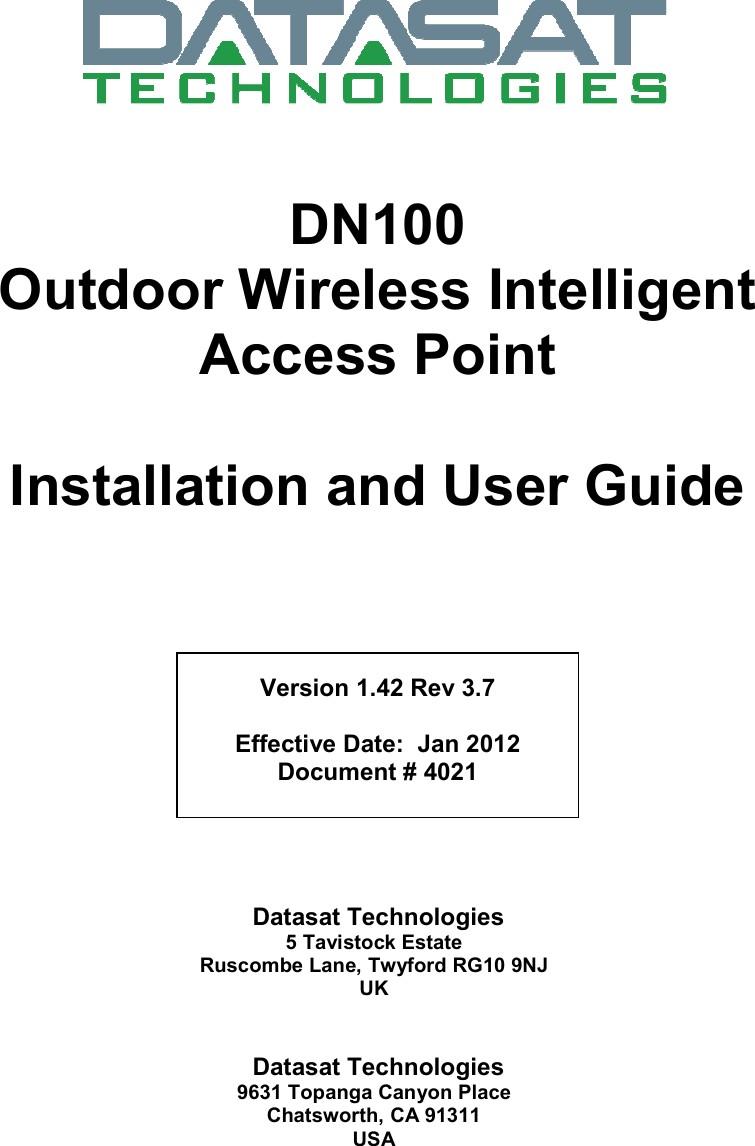 DATASAT
TECHNOLOGIES

DN100
Outdoor Wireless Intelligent Access Point

Installation and User Guide

Version 1.42 Rev 3.7

Effective Date: Jan 2012
Document # 4021

Datasat Technologies
5 Tavistock Estate
Ruscombe Lane, Twyford RG10 9NJ
UK

Datasat Technologies
9631 Topanga Canyon Place
Chatsworth, CA 91311
USA